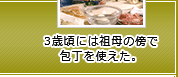 3歳頃には祖母の傍で
包丁を使えた。